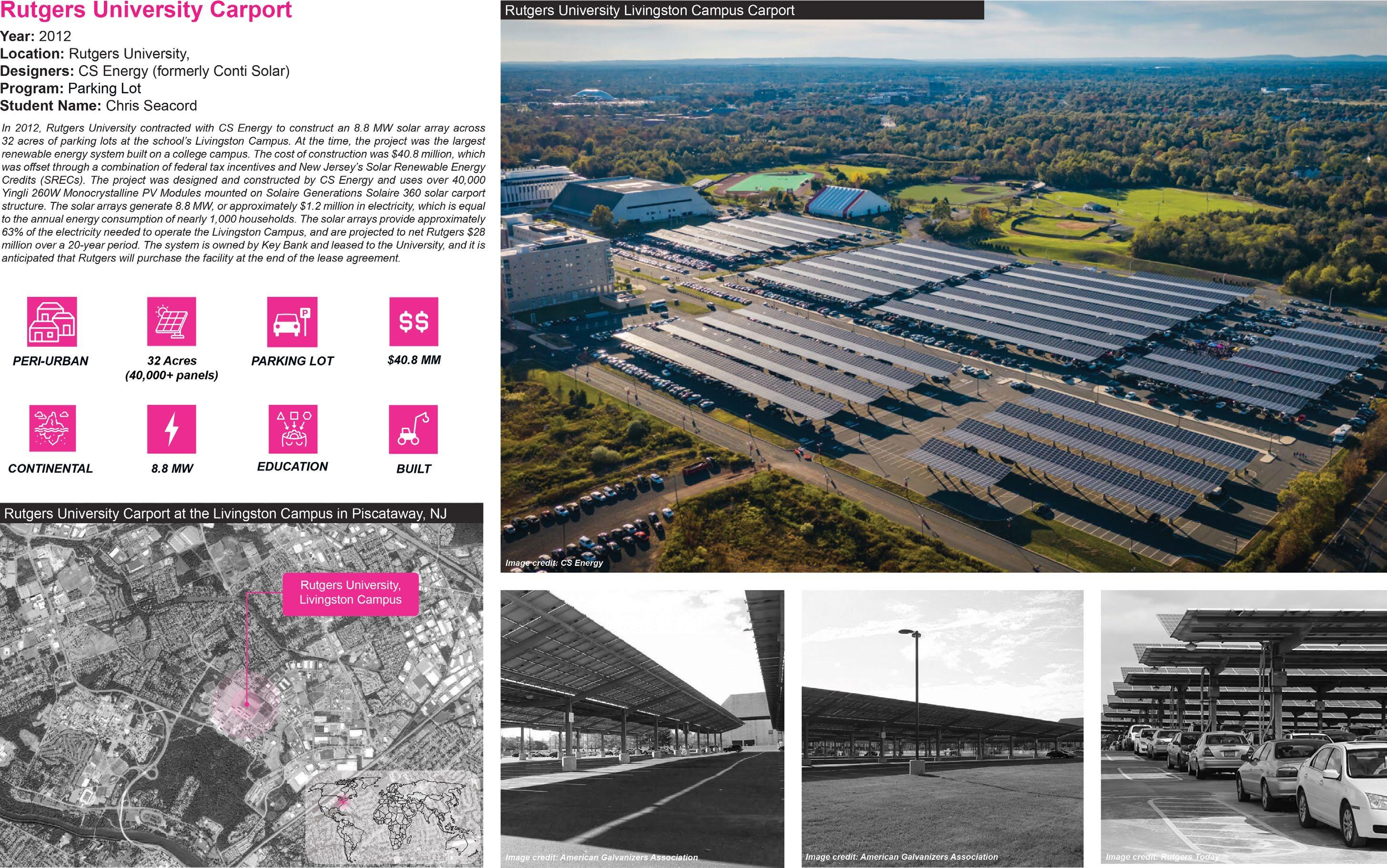 Rutgers University Carport

Year: 2012
Location: Rutgers University,
Designers: CS Energy (formerly Conti Solar)
Program: Parking Lot
Student Name: Chris Seacord

In 2012, Rutgers University contracted with CS Energy to construct an 8.8 MW solar array across 32 acres of parking lots at the school's Livingston Campus. At the time, the project was the largest renewable energy system built on a college campus. The cost of construction was $40.8 million, which was offset through a combination of federal tax incentives and New Jersey's Solar Renewable Energy Credits (SRECs). The project was designed and constructed by CS Energy and uses over 40,000 Yingli 260W Monocrystalline PV Modules mounted on Solaire Generations Solaire 360 solar carport structure. The solar arrays generate 8.8 MW, or approximately $1.2 million in electricity, which is equal to the annual energy consumption of nearly 1,000 households. The solar arrays provide approximately 63% of the electricity needed to operate the Livingston Campus, and are projected to net Rutgers $28 million over a 20-year period. The system is owned by Key Bank and leased to the University, and it is anticipated that Rutgers will purchase the facility at the end of the lease agreement.

PERI-URBAN

32 Acres (40,000+ panels)

PARKING LOT

$$

$40.8 MM

CONTINENTAL

8.8 MW

EDUCATION

BUILT

Rutgers University Carport at the Livingston Campus in Piscataway, NJ

Rutgers University, Livingston Campus

Rutgers University Livingston Campus Carport

Image credit: CS Energy

Image credit: American Galvanizers Association

Image credit: American Galvanizers Association

Image credit: Rutgers Today